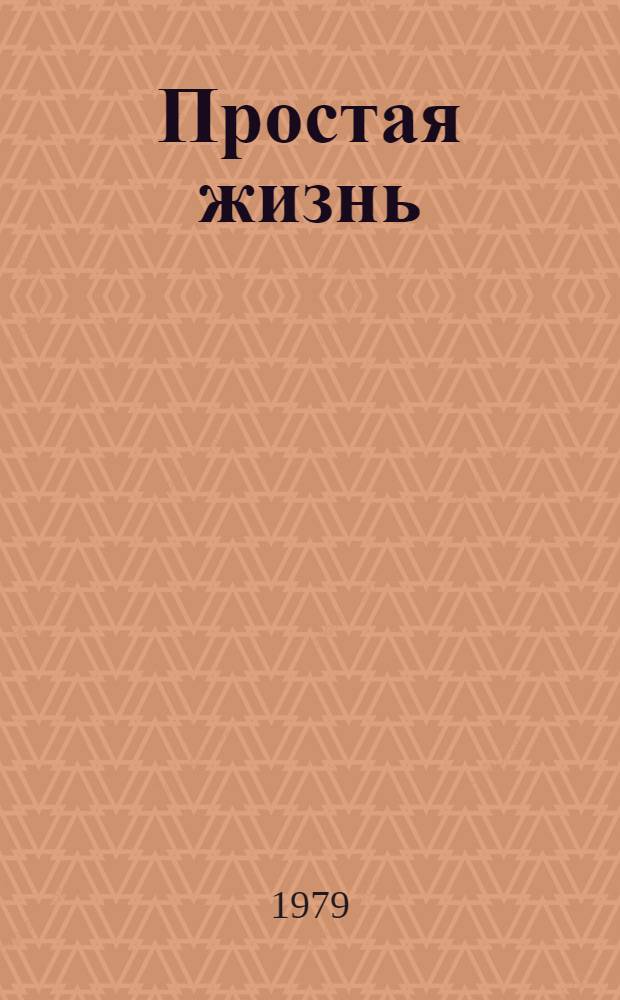 Простая жизнь

1979